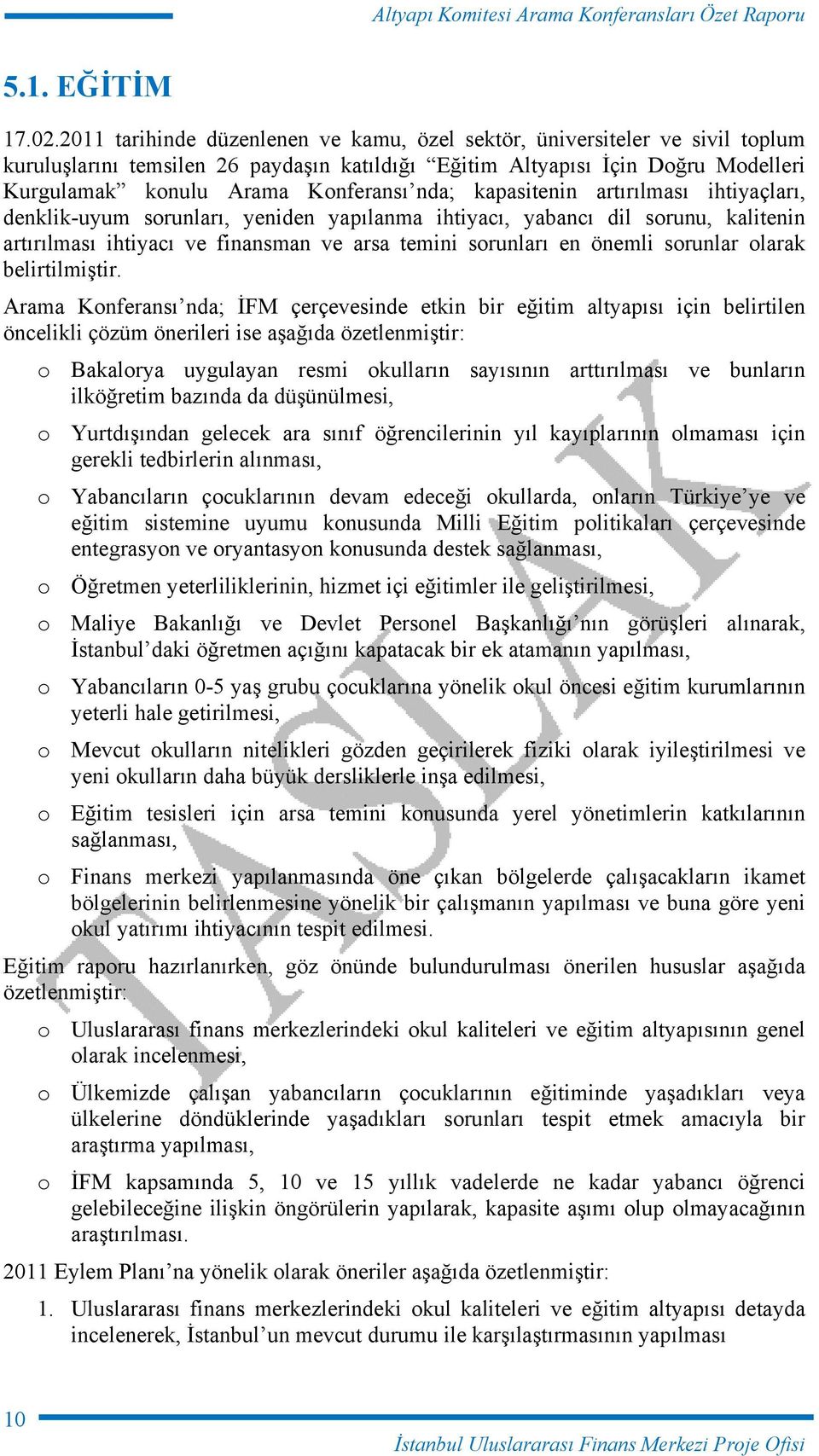 Altyapı Komitesi Arama Konferansları Özet Raporu

5.1. EĞİTİM

17.02.2011 tarihinde düzenlenen ve kamu, özel sektör, üniversiteler ve sivil toplum kuruluşlarını temsilen 26 paydaşın katıldığı “Eğitim Altyapısı İçin Doğru Modelleri Kurgulamak” konulu Arama Konferansı’nda; kapasitenin artırılması ihtiyaçları, denklik-uyum sorunları, yeniden yapılanma ihtiyacı, yabancı dil sorunu, kalitenin artırılması ihtiyacı ve finansman ve arsa temini sorunları en önemli sorunlar olarak belirtilmiştir.

Arama Konferansı’nda; İFM çerçevesinde etkin bir eğitim altyapısı için belirtilen öncelikli çözüm önerileri ise aşağıda özetlenmiştir:

o Bakalorya uygulayan resmi okulların sayısının arttırılması ve bunların ilköğretim bazında da düşünülmesi,

o Yurtdışından gelecek ara sınıf öğrencilerinin yıl kayıplarının olmaması için gerekli tedbirlerin alınması,

o Yabancıların çocuklarının devam edeceği okullarda, onların Türkiye’ye ve eğitim sistemine uyumu konusunda Milli Eğitim politikaları çerçevesinde entegrasyon ve oryantasyon konusunda destek sağlanması,

o Öğretmen yeterliliklerinin, hizmet içi eğitimler ile geliştirilmesi,

o Maliye Bakanlığı ve Devlet Personel Başkanlığı’nın görüşleri alınarak, İstanbul’daki öğretmen açığını kapatacak bir ek atamanın yapılması,

o Yabancıların 0-5 yaş grubu çocuklarına yönelik okul öncesi eğitim kurumlarının yeterli hale getirilmesi,

o Mevcut okulların nitelikleri gözden geçirilerek fiziki olarak iyileştirilmesi ve yeni okulların daha büyük dersliklerle inşa edilmesi,

o Eğitim tesisleri için arsa temini konusunda yerel yönetimlerin katkılarının sağlanması,

o Finans merkezi yapılanmasında öne çıkan bölgelerde çalışacakların ikamet bölgelerinin belirlenmesine yönelik bir çalışmanın yapılması ve buna göre yeni okul yatırımı ihtiyacının tespit edilmesi.

Eğitim raporu hazırlanırken, göz önünde bulundurulması önerilen hususlar aşağıda özetlenmiştir:

o Uluslararası finans merkezlerindeki okul kaliteleri ve eğitim altyapısının genel olarak incelenmesi,

o Ülkemizde çalışan yabancıların çocuklarının eğitiminde yaşadıkları veya ülkelerine döndüklerinde yaşadıkları sorunları tespit etmek amacıyla bir araştırma yapılması,

o İFM kapsamında 5, 10 ve 15 yıllık vadelerde ne kadar yabancı öğrenci gelebileceğine ilişkin öngörülerin yapılarak, kapasite aşımı olup olmayacağının araştırılması.

2011 Eylem Planı’na yönelik olarak öneriler aşağıda özetlenmiştir:

1. Uluslararası finans merkezlerindeki okul kaliteleri ve eğitim altyapısı detayda incelenerek, İstanbul’un mevcut durumu ile karşılaştırmasının yapılması

TASLAK

10

İstanbul Uluslararası Finans Merkezi Proje Ofisi